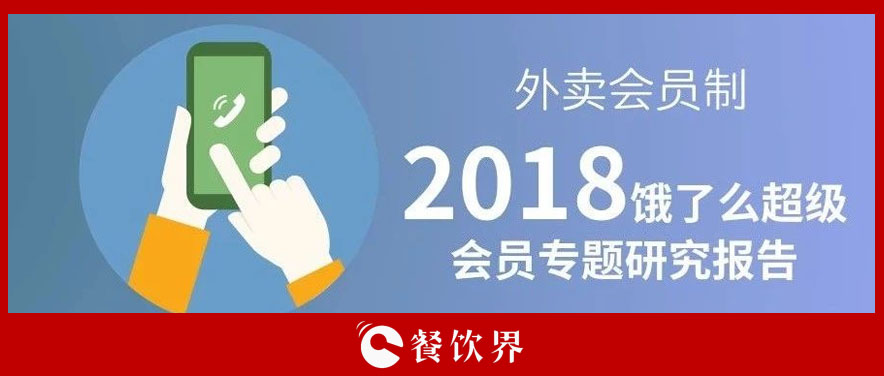 外卖会员制

2018饿了么超级会员专题研究报告

餐饮界